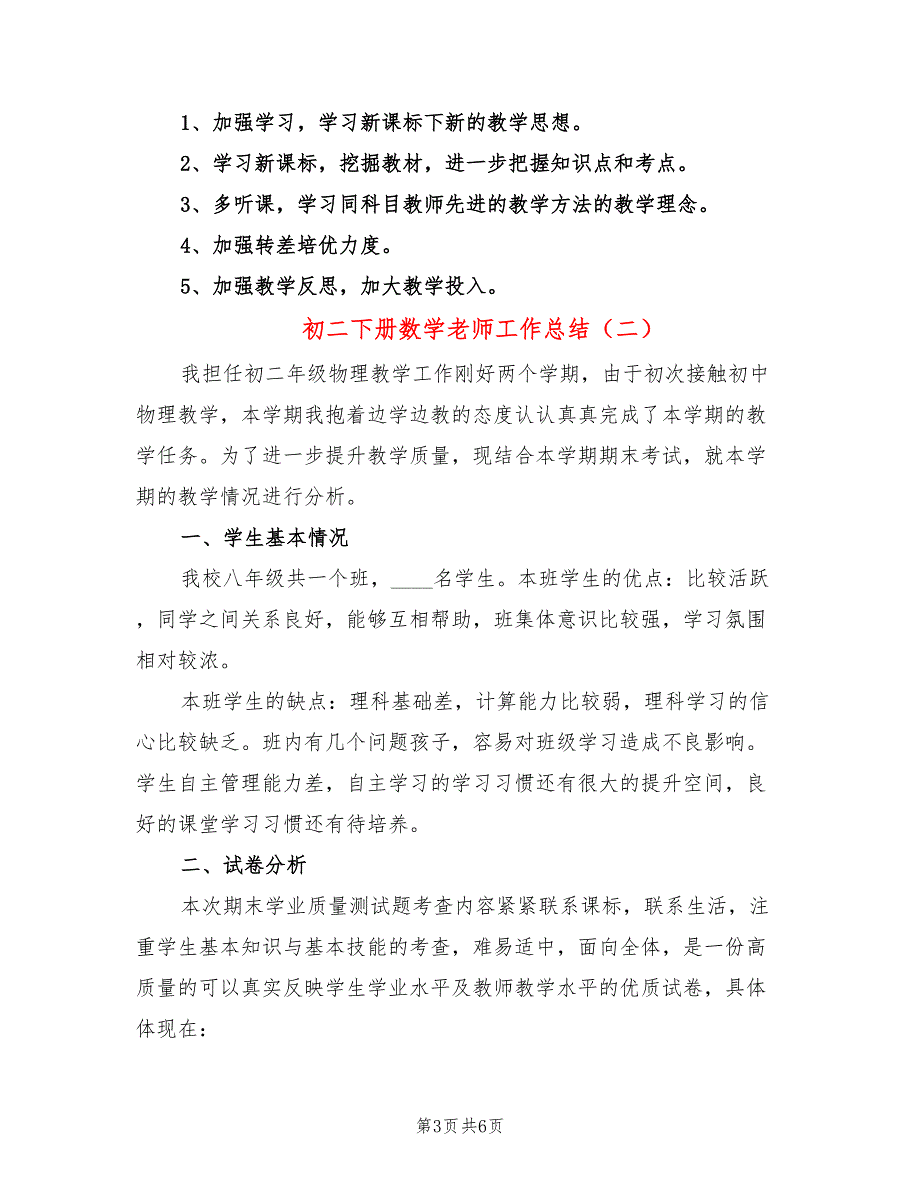 1、加强学习，学习新课标下新的教学思想。

2、学习新课标，挖掘教材，进一步把握知识点和考点。

3、多听课，学习同科目教师先进的教学方法的教学理念。

4、加强转差培优力度。

5、加强教学反思，加大教学投入。

初二下册数学老师工作总结（二）

我担任初二年级物理教学工作刚好两个学期，由于初次接触初中物理教学，本学期我抱着边学边教的态度认认真真完成了本学期的教学任务。为了进一步提升教学质量，现结合本学期期末考试，就本学期的教学情况进行分析。

一、学生基本情况

我校八年级共一个班，____名学生。本班学生的优点：比较活跃，同学之间关系良好，能够互相帮助，班集体意识比较强，学习氛围相对较浓。

本班学生的缺点：理科基础差，计算能力比较弱，理科学习的信心比较缺乏。班内有几个问题孩子，容易对班级学习造成不良影响。学生自主管理能力差，自主学习的学习习惯还有很大的提升空间，良好的课堂学习习惯还有待培养。

二、试卷分析

本次期末学业质量测试题考查内容紧紧联系课标，联系生活，注重学生基本知识与基本技能的考查，难易适中，面向全体，是一份高质量的可以真实反映学生学业水平及教师教学水平的优质试卷，具体体现在：

第3页 共6页